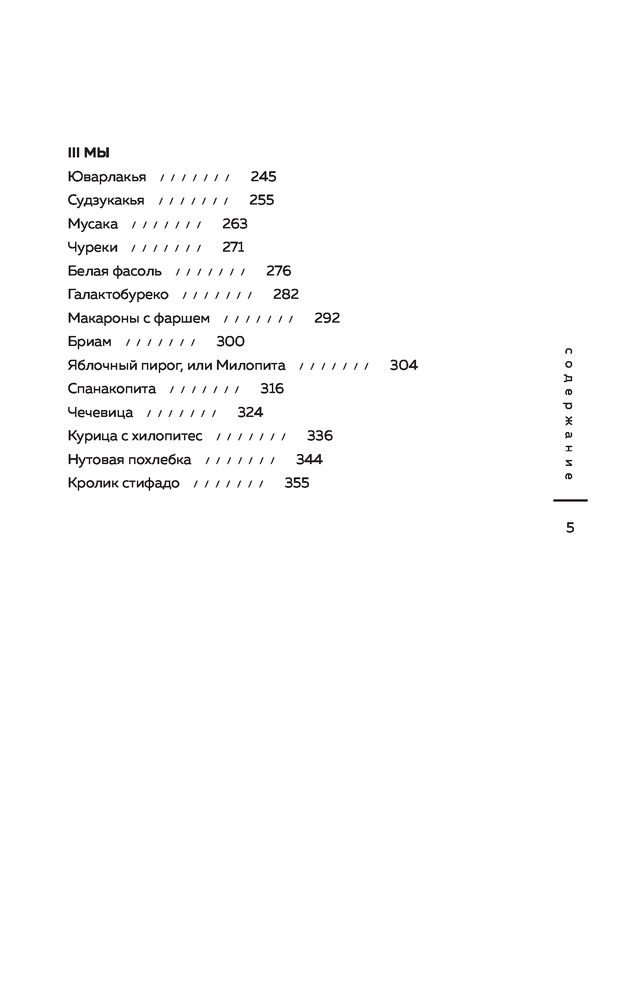 III МЫ
Юварлакья / / / / / / / 245
Судзукакья / / / / / / / 255
Мусака / / / / / / / 263
Чуреки / / / / / / / 271
Белая фасоль / / / / / / / 276
Галактобуреко / / / / / / / 282
Макароны с фаршем / / / / / / / 292
Бриам / / / / / / / 300
Яблочный пирог, или Милопита / / / / / / / 304
Спанакопита / / / / / / / 316
Чечевица / / / / / / / 324
Курица с хилопитес / / / / / / / 336
Нутовая похлебка / / / / / / / 344
Кролик стифадо / / / / / / / 355

содержание

5